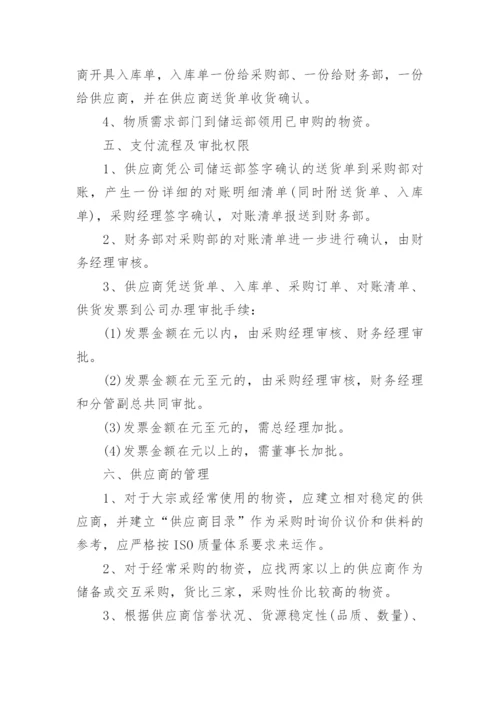 商开具入库单，入库单一份给采购部、一份给财务部，一份给供应商，并在供应商送货单收货确认。

4、物质需求部门到储运部领用已申购的物资。

五、支付流程及审批权限

1、供应商凭公司储运部签字确认的送货单到采购部对账，产生一份详细的对账明细清单(同时附送货单、入库单)，采购经理签字确认，对账清单报送到财务部。

2、财务部对采购部的对账清单进一步进行确认，由财务经理审核。

3、供应商凭送货单、入库单、采购订单、对账清单、供货发票到公司办理审批手续：

(1)发票金额在元以内，由采购经理审核、财务经理审批。

(2)发票金额在元至元的，由采购经理审核，财务经理和分管副总共同审批。

(3)发票金额在元至元的，需总经理加批。

(4)发票金额在元以上的，需董事长加批。

六、供应商的管理

1、对于大宗或经常使用的物资，应建立相对稳定的供应商，并建立“供应商目录”作为采购时询价议价和供料的参考，应严格按ISO质量体系要求来运作。

2、对于经常采购的物资，应找两家以上的供应商作为储备或交互采购，货比三家，采购性价比较高的物资。

3、根据供应商信誉状况、货源稳定性(品质、数量)、